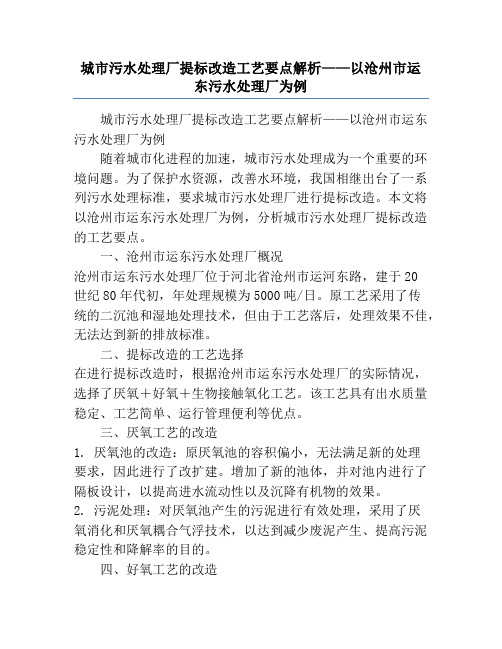 城市污水处理厂提标改造工艺要点解析——以沧州市运东污水处理厂为例

城市污水处理厂提标改造工艺要点解析——以沧州市运东污水处理厂为例

随着城市化进程的加速，城市污水处理成为一个重要的环境问题。为了保护水资源，改善水环境，我国相继出台了一系列污水处理标准，要求城市污水处理厂进行提标改造。本文将以沧州市运东污水处理厂为例，分析城市污水处理厂提标改造的工艺要点。

一、沧州市运东污水处理厂概况

沧州市运东污水处理厂位于河北省沧州市运河东路，建于20世纪80年代初，年处理规模为5000吨/日。原工艺采用了传统的二沉池和湿地处理技术，但由于工艺落后，处理效果不佳，无法达到新的排放标准。

二、提标改造的工艺选择

在进行提标改造时，根据沧州市运东污水处理厂的实际情况，选择了厌氧＋好氧＋生物接触氧化工艺。该工艺具有出水质量稳定、工艺简单、运行管理便利等优点。

三、厌氧工艺的改造

1. 厌氧池的改造：原厌氧池的容积偏小，无法满足新的处理要求，因此进行了改扩建。增加了新的池体，并对池内进行了隔板设计，以提高进水流动性以及沉降有机物的效果。

2. 污泥处理：对厌氧池产生的污泥进行有效处理，采用了厌氧消化和厌氧耦合气浮技术，以达到减少废泥产生、提高污泥稳定性和降解率的目的。

四、好氧工艺的改造